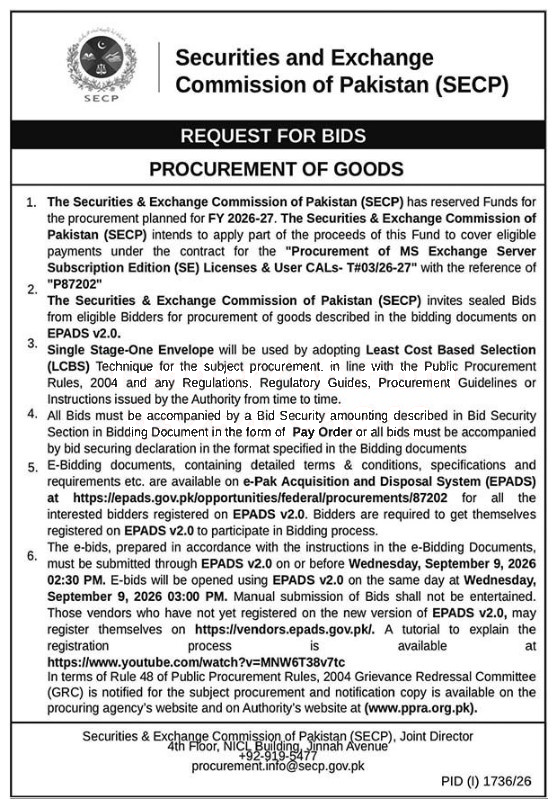 SECP

Securities and Exchange Commission of Pakistan (SECP)

REQUEST FOR BIDS

PROCUREMENT OF GOODS

1. The Securities & Exchange Commission of Pakistan (SECP) has reserved Funds for the procurement planned for FY 2026-27. The Securities & Exchange Commission of Pakistan (SECP) intends to apply part of the proceeds of this Fund to cover eligible payments under the contract for the "Procurement of MS Exchange Server Subscription Edition (SE) Licenses & User CALs- T#03/26-27" with the reference of "P87202"

2. The Securities & Exchange Commission of Pakistan (SECP) invites sealed Bids from eligible Bidders for procurement of goods described in the bidding documents on EPADS v2.0.

3. Single Stage-One Envelope will be used by adopting Least Cost Based Selection (LCBS) Technique for the subject procurement. in line with the Public Procurement Rules, 2004 and any Regulations. Regulatory Guides, Procurement Guidelines or Instructions issued by the Authority from time to time.

4. All Bids must be accompanied by a Bid Security amounting described in Bid Security Section in Bidding Document in the form of Pay Order or all bids must be accompanied by bid securing declaration in the format specified in the Bidding documents

5. E-Bidding documents, containing detailed terms & conditions, specifications and requirements etc. are available on e-Pak Acquisition and Disposal System (EPADS) at https://epads.gov.pk/opportunities/federal/procurements/87202 for all the interested bidders registered on EPADS v2.0. Bidders are required to get themselves registered on EPADS v2.0 to participate in Bidding process.

6. The e-bids, prepared in accordance with the instructions in the e-Bidding Documents, must be submitted through EPADS v2.0 on or before Wednesday, September 9, 2026 02:30 PM. E-bids will be opened using EPADS v2.0 on the same day at Wednesday, September 9, 2026 03:00 PM. Manual submission of Bids shall not be entertained. Those vendors who have not yet registered on the new version of EPADS v2.0, may register themselves on https://vendors.epads.gov.pk/. A tutorial to explain the registration process is available at https://www.youtube.com/watch?v=MNW6T38v7tc
In terms of Rule 48 of Public Procurement Rules, 2004 Grievance Redressal Committee (GRC) is notified for the subject procurement and notification copy is available on the procuring agency's website and on Authority's website at (www.ppra.org.pk).

Securities & Exchange Commission of Pakistan (SECP), Joint Director
4th Floor, NICL Building, Jinnah Avenue
+92-919-5477
procurement.info@secp.gov.pk

PID (I) 1736/26